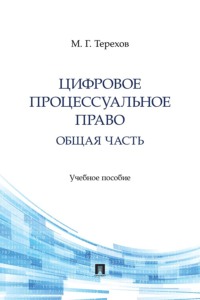 М. Г. Терехов

ЦИФРОВОЕ ПРОЦЕССУАЛЬНОЕ ПРАВО

ОБЩАЯ ЧАСТЬ

Учебное пособие